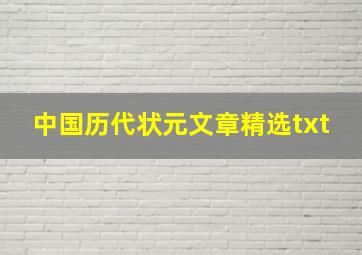 中国历代状元文章精选txt